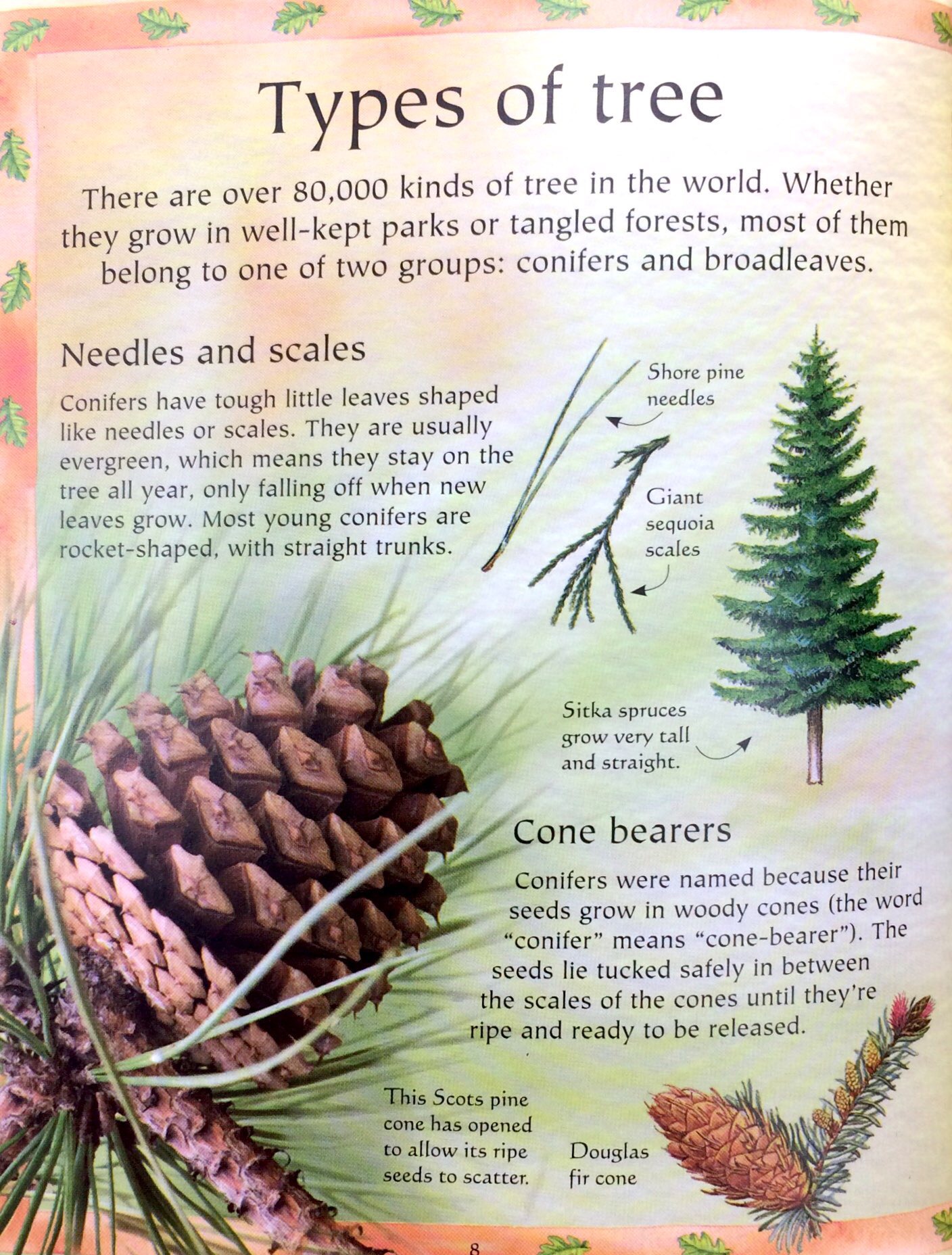 Types of tree

There are over 80,000 kinds of tree in the world. Whether they grow in well-kept parks or tangled forests, most of them belong to one of two groups: conifers and broadleaves.

Needles and scales

Conifers have tough little leaves shaped like needles or scales. They are usually evergreen, which means they stay on the tree all year, only falling off when new leaves grow. Most young conifers are rocket-shaped, with straight trunks.

Shore pine needles

Giant sequoia scales

Sitka spruces grow very tall and straight.

Cone bearers

Conifers were named because their seeds grow in woody cones (the word "conifer" means "cone-bearer"). The seeds lie tucked safely in between the scales of the cones until they're ripe and ready to be released.

This Scots pine cone has opened to allow its ripe seeds to scatter.

Douglas fir cone

8